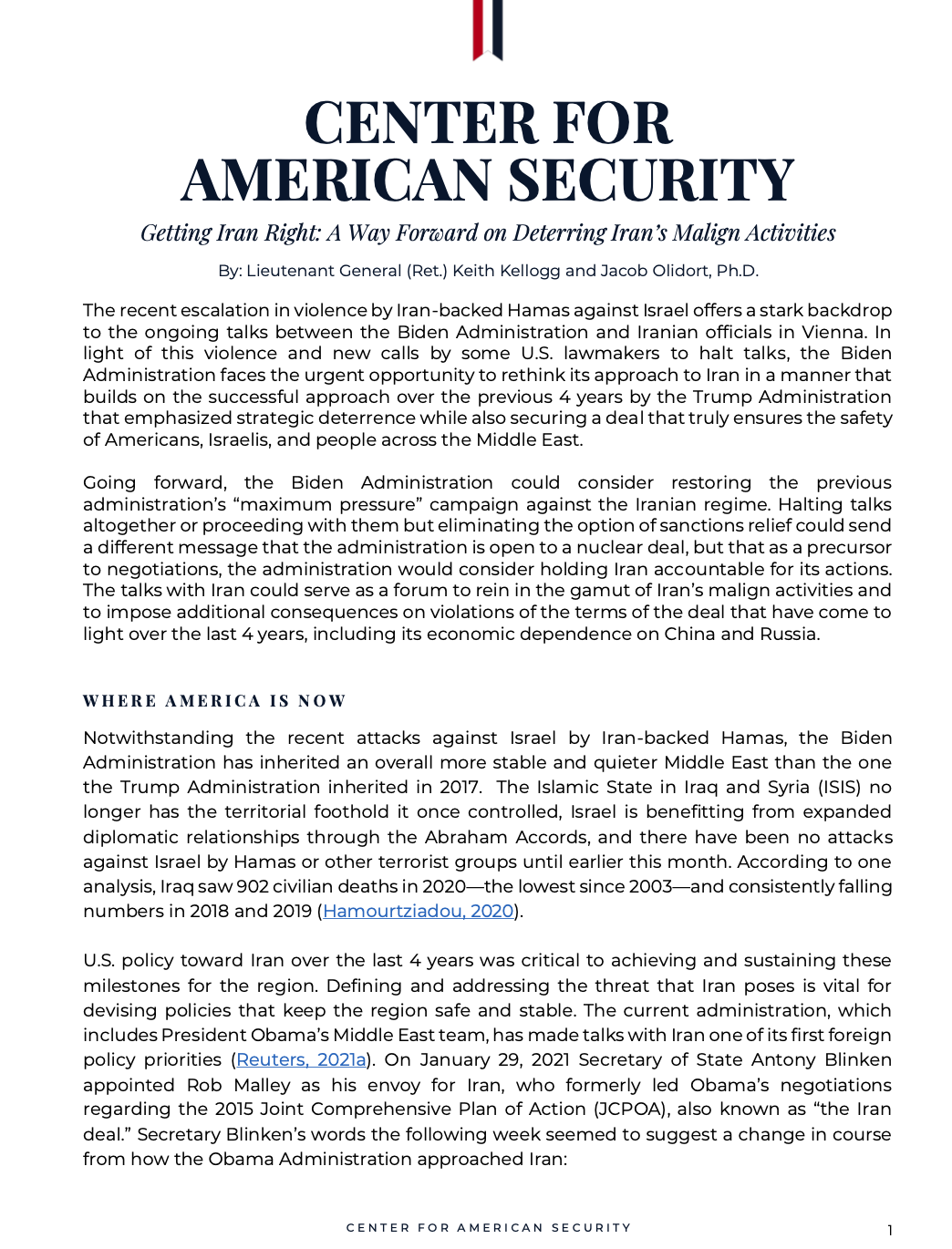 CENTER FOR AMERICAN SECURITY

Getting Iran Right: A Way Forward on Deterring Iran's Malign Activities

By: Lieutenant General (Ret.) Keith Kellogg and Jacob Olidort, Ph.D.

The recent escalation in violence by Iran-backed Hamas against Israel offers a stark backdrop to the ongoing talks between the Biden Administration and Iranian officials in Vienna. In light of this violence and new calls by some U.S. lawmakers to halt talks, the Biden Administration faces the urgent opportunity to rethink its approach to Iran in a manner that builds on the successful approach over the previous 4 years by the Trump Administration that emphasized strategic deterrence while also securing a deal that truly ensures the safety of Americans, Israelis, and people across the Middle East.

Going forward, the Biden Administration could consider restoring the previous administration's "maximum pressure" campaign against the Iranian regime. Halting talks altogether or proceeding with them but eliminating the option of sanctions relief could send a different message that the administration is open to a nuclear deal, but that as a precursor to negotiations, the administration would consider holding Iran accountable for its actions. The talks with Iran could serve as a forum to rein in the gamut of Iran's malign activities and to impose additional consequences on violations of the terms of the deal that have come to light over the last 4 years, including its economic dependence on China and Russia.

WHERE AMERICA IS NOW

Notwithstanding the recent attacks against Israel by Iran-backed Hamas, the Biden Administration has inherited an overall more stable and quieter Middle East than the one the Trump Administration inherited in 2017. The Islamic State in Iraq and Syria (ISIS) no longer has the territorial foothold it once controlled, Israel is benefitting from expanded diplomatic relationships through the Abraham Accords, and there have been no attacks against Israel by Hamas or other terrorist groups until earlier this month. According to one analysis, Iraq saw 902 civilian deaths in 2020—the lowest since 2003—and consistently falling numbers in 2018 and 2019 (Hamourtziadou, 2020).

U.S. policy toward Iran over the last 4 years was critical to achieving and sustaining these milestones for the region. Defining and addressing the threat that Iran poses is vital for devising policies that keep the region safe and stable. The current administration, which includes President Obama's Middle East team, has made talks with Iran one of its first foreign policy priorities (Reuters, 2021a). On January 29, 2021 Secretary of State Antony Blinken appointed Rob Malley as his envoy for Iran, who formerly led Obama's negotiations regarding the 2015 Joint Comprehensive Plan of Action (JCPOA), also known as "the Iran deal." Secretary Blinken's words the following week seemed to suggest a change in course from how the Obama Administration approached Iran:

CENTER FOR AMERICAN SECURITY

1